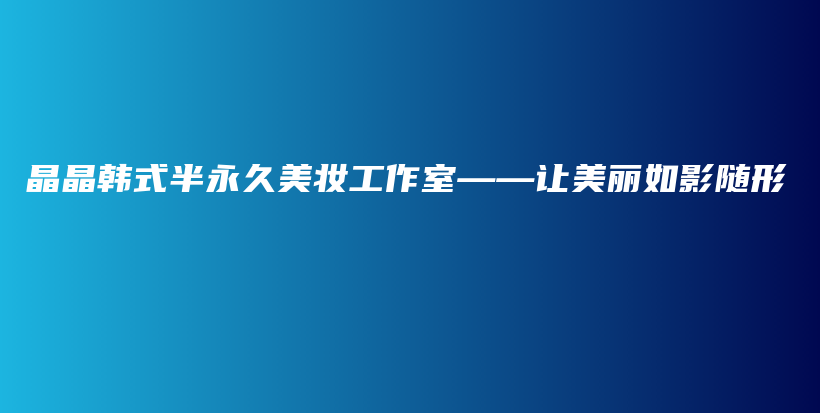 晶晶韩式半永久美妆工作室——让美丽如影随形